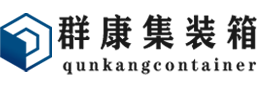 群康集装箱
qunkangcontainer